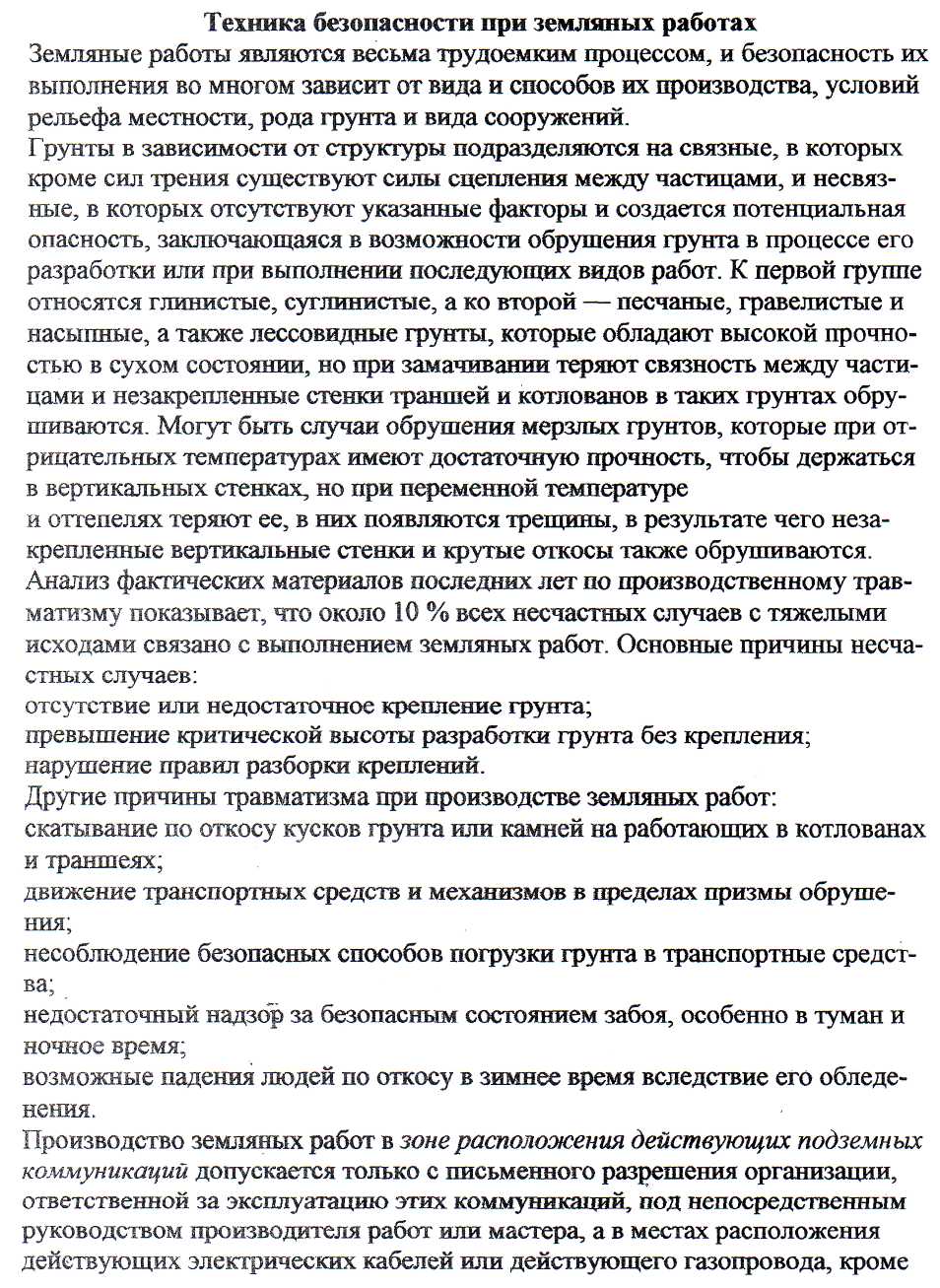 Техника безопасности при земляных работах

Земляные работы являются весьма трудоемким процессом, и безопасность их выполнения во многом зависит от вида и способов их производства, условий рельефа местности, рода грунта и вида сооружений.

Грунты в зависимости от структуры подразделяются на связные, в которых кроме сил трения существуют силы сцепления между частицами, и несвязные, в которых отсутствуют указанные факторы и создается потенциальная опасность, заключающаяся в возможности обрушения грунта в процессе его разработки или при выполнении последующих видов работ. К первой группе относятся глинистые, суглинистые, а ко второй — песчаные, гравелистые и насыпные, а также лессовидные грунты, которые обладают высокой прочностью в сухом состоянии, но при замачивании теряют связность между частицами и незакрепленные стенки траншей и котлованов в таких грунтах обрушиваются. Могут быть случаи обрушения мерзлых грунтов, которые при отрицательных температурах имеют достаточную прочность, чтобы держаться в вертикальных стенках, но при переменной температуре
и оттепелях теряют ее, в них появляются трещины, в результате чего незакрепленные вертикальные стенки и крутые откосы также обрушиваются.

Анализ фактических материалов последних лет по производственному травматизму показывает, что около 10 % всех несчастных случаев с тяжелыми исходами связано с выполнением земляных работ. Основные причины несчастных случаев:
отсутствие или недостаточное крепление грунта;
превышение критической высоты разработки грунта без крепления;
нарушение правил разборки креплений.

Другие причины травматизма при производстве земляных работ:
скатывание по откосу кусков грунта или камней на работающих в котлованах и траншеях;
движение транспортных средств и механизмов в пределах призмы обрушения;
несоблюдение безопасных способов погрузки грунта в транспортные средства;
недостаточный надзор за безопасным состоянием забоя, особенно в туман и ночное время;
возможные падения людей по откосу в зимнее время вследствие его обледенения.

Производство земляных работ в зоне расположения действующих подземных коммуникаций допускается только с письменного разрешения организации, ответственной за эксплуатацию этих коммуникаций, под непосредственным руководством производителя работ или мастера, а в местах расположения действующих электрических кабелей или действующего газопровода, кроме